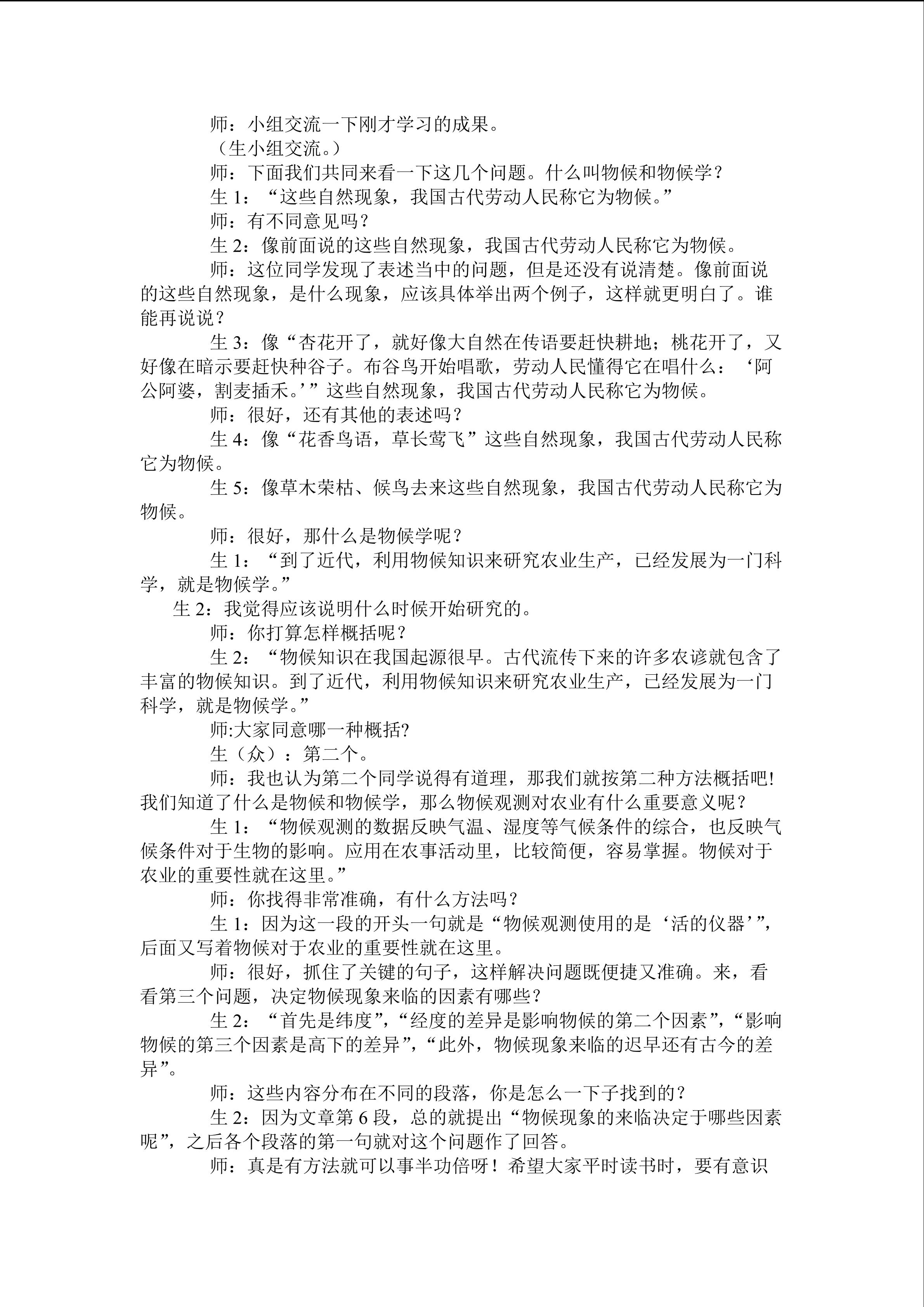 师：小组交流一下刚才学习的成果。

（生小组交流。）

师：下面我们共同来看一下这几个问题。什么叫物候和物候学？

生1：“这些自然现象，我国古代劳动人民称它为物候。”

师：有不同意见吗？

生2：像前面说的这些自然现象，我国古代劳动人民称它为物候。

师：这位同学发现了表述当中的问题，但是还没有说清楚。像前面说的这些自然现象，是什么现象，应该具体举出两个例子，这样就更明白了。谁能再说说？

生3：像“杏花开了，就好像大自然在传语要赶快耕地；桃花开了，又好像在暗示要赶快种谷子。布谷鸟开始唱歌，劳动人民懂得它在唱什么：‘阿公阿婆，割麦插禾。’”这些自然现象，我国古代劳动人民称它为物候。

师：很好，还有其他的表述吗？

生4：像“花香鸟语，草长莺飞”这些自然现象，我国古代劳动人民称它为物候。

生5：像草木荣枯、候鸟去来这些自然现象，我国古代劳动人民称它为物候。

师：很好，那什么是物候学呢？

生1：“到了近代，利用物候知识来研究农业生产，已经发展为一门科学，就是物候学。”

生2：我觉得应该说明什么时候开始研究的。

师：你打算怎样概括呢？

生2：“物候知识在我国起源很早。古代流传下来的许多农谚就包含了丰富的物候知识。到了近代，利用物候知识来研究农业生产，已经发展为一门科学，就是物候学。”

师:大家同意哪一种概括?

生（众）：第二个。

师：我也认为第二个同学说得有道理，那我们就按第二种方法概括吧!我们知道了什么是物候和物候学，那么物候观测对农业有什么重要意义呢？

生1：“物候观测的数据反映气温、湿度等气候条件的综合，也反映气候条件对于生物的影响。应用在农事活动里，比较简便，容易掌握。物候对于农业的重要性就在这里。”

师：你找得非常准确，有什么方法吗？

生1：因为这一段的开头一句就是“物候观测使用的是‘活的仪器’”，后面又写着物候对于农业的重要性就在这里。

师：很好，抓住了关键的句子，这样解决问题既便捷又准确。来，看看第三个问题，决定物候现象来临的因素有哪些？

生2：“首先是纬度”，“经度的差异是影响物候的第二个因素”，“影响物候的第三个因素是高下的差异”，“此外，物候现象来临的迟早还有古今的差异”。

师：这些内容分布在不同的段落，你是怎么一下子找到的？

生2：因为文章第6段，总的就提出“物候现象的来临决定于哪些因素呢”，之后各个段落的第一句就对这个问题作了回答。

师：真是有方法就可以事半功倍呀！希望大家平时读书时，要有意识